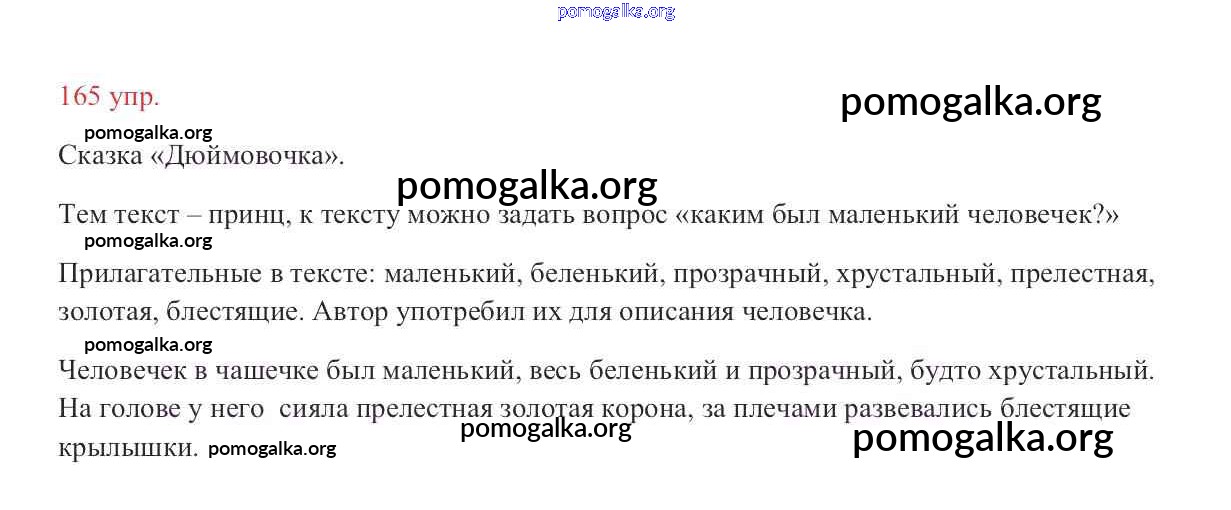 165 упр.

Сказка «Дюймовочка».

Тем текст – принц, к тексту можно задать вопрос «каким был маленький человечек?»

Прилагательные в тексте: маленький, беленький, прозрачный, хрустальный, прелестная, золотая, блестящие. Автор употребил их для описания человечка.

Человечек в чашечке был маленький, весь беленький и прозрачный, будто хрустальный. На голове у него сияла прелестная золотая корона, за плечами развевались блестящие крылышки.

pomogalka.org